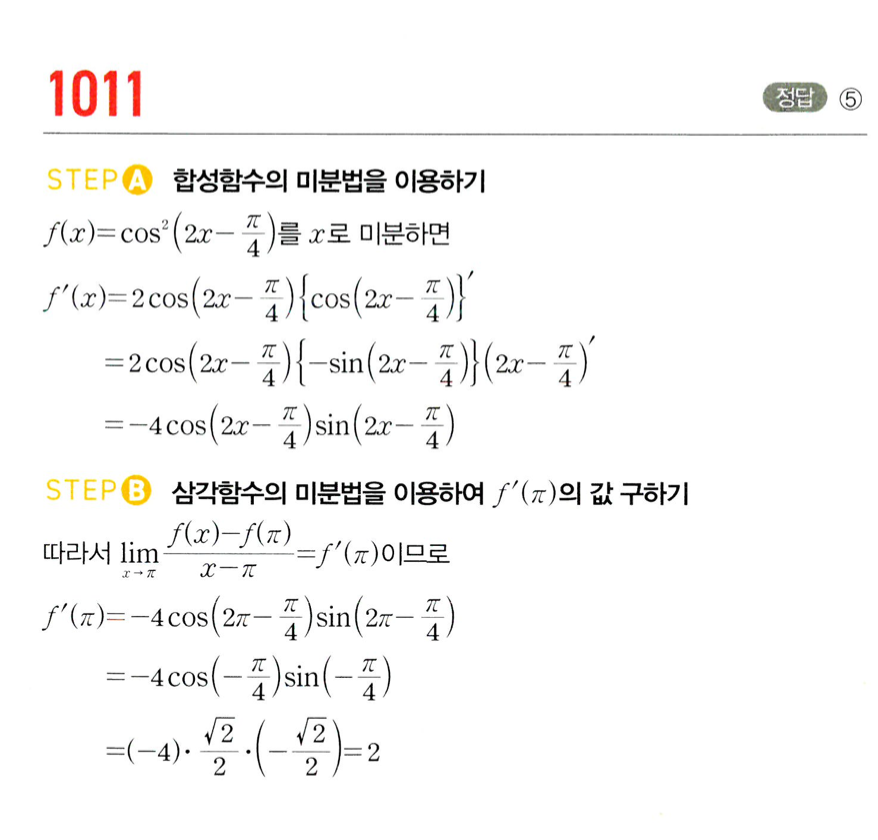 1011

정답 ⑤

STEP A 합성함수의 미분법을 이용하기

$f(x)=\cos^2\left(2x-\frac{\pi}{4}\right)$를 $x$로 미분하면

$f'(x)=2\cos\left(2x-\frac{\pi}{4}\right)\left\{\cos\left(2x-\frac{\pi}{4}\right)\right\}'$

$=2\cos\left(2x-\frac{\pi}{4}\right)\left\{-\sin\left(2x-\frac{\pi}{4}\right)\right\}\left(2x-\frac{\pi}{4}\right)'$

$=-4\cos\left(2x-\frac{\pi}{4}\right)\sin\left(2x-\frac{\pi}{4}\right)$

STEP B 삼각함수의 미분법을 이용하여 $f'(\pi)$의 값 구하기

따라서 $\lim_{x \to \pi}\frac{f(x)-f(\pi)}{x-\pi}=f'(\pi)$이므로

$f'(\pi)=-4\cos\left(2\pi-\frac{\pi}{4}\right)\sin\left(2\pi-\frac{\pi}{4}\right)$

$=-4\cos\left(-\frac{\pi}{4}\right)\sin\left(-\frac{\pi}{4}\right)$

$=(-4)\cdot\frac{\sqrt{2}}{2}\cdot\left(-\frac{\sqrt{2}}{2}\right)=2$